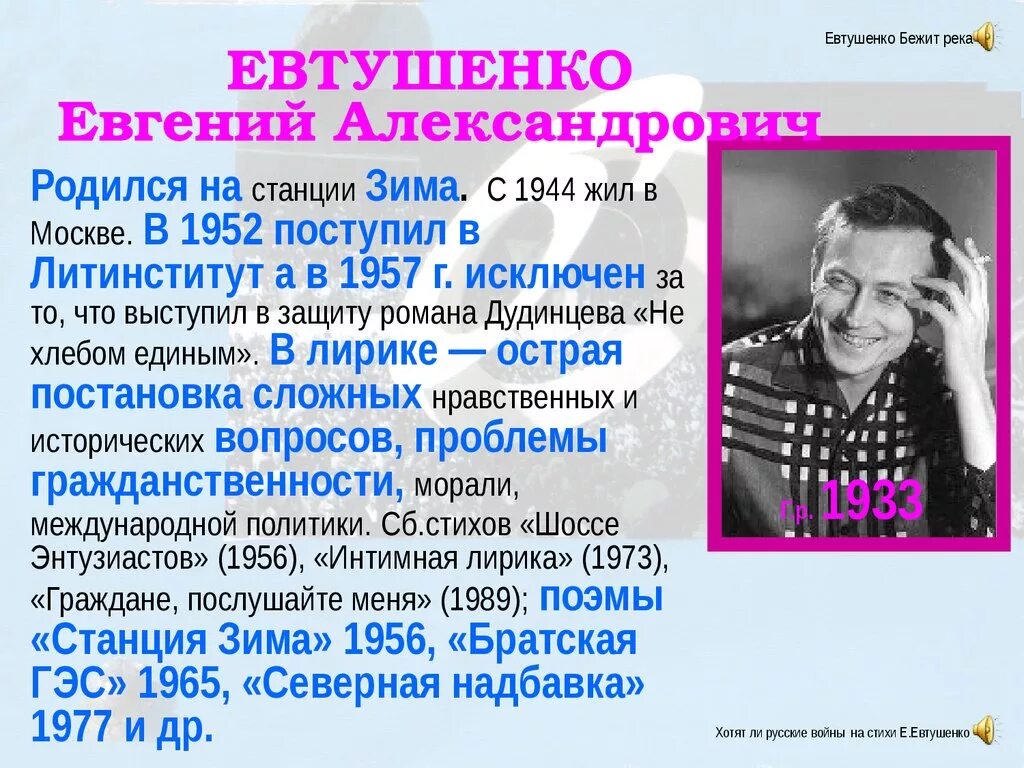 Евтушенко Бежит река

ЕВТУШЕНКО
Евгений Александрович

Родился на станции Зима. С 1944 жил в Москве. В 1952 поступил в Литинститут а в 1957 г. исключен за то, что выступил в защиту романа Дудинцева «Не хлебом единым». В лирике — острая постановка сложных нравственных и исторических вопросов, проблемы гражданственности, морали, международной политики. Сб.стихов «Шоссе Энтузиастов» (1956), «Интимная лирика» (1973), «Граждане, послушайте меня» (1989); поэмы «Станция Зима» 1956, «Братская ГЭС» 1965, «Северная надбавка» 1977 и др.

г.р. 1933

Хотят ли русские войны на стихи Е.Евтушенко